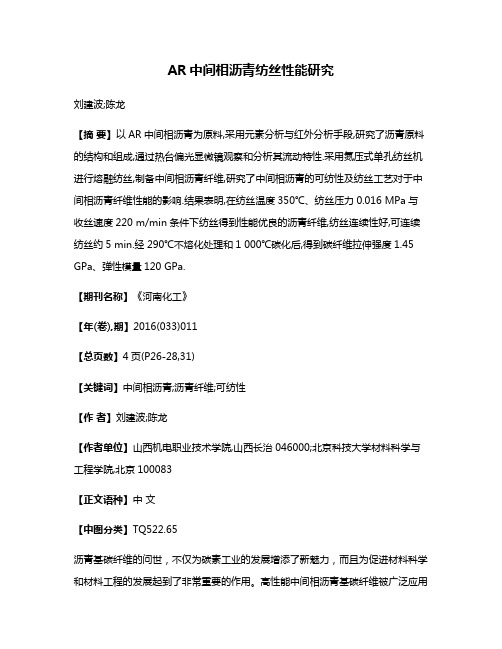 AR 中间相沥青纺丝性能研究

刘建波;陈龙

【摘 要】以 AR 中间相沥青为原料,采用元素分析与红外分析手段,研究了沥青原料的结构和组成,通过热台偏光显微镜观察和分析其流动特性.采用氮压式单孔纺丝机进行熔融纺丝,制备中间相沥青纤维,研究了中间相沥青的可纺性及纺丝工艺对于中间相沥青纤维性能的影响.结果表明,在纺丝温度 350℃、纺丝压力 0.016 MPa 与收丝速度 220 m/min 条件下纺丝得到性能优良的沥青纤维,纺丝连续性好,可连续纺丝约 5 min.经 290℃不熔化处理和 1 000℃碳化后,得到碳纤维拉伸强度 1.45 GPa、弹性模量 120 GPa.

【期刊名称】《河南化工》

【年(卷),期】2016(033)011

【总页数】4 页(P26-28,31)

【关键词】中间相沥青;沥青纤维;可纺性

【作 者】刘建波;陈龙

【作者单位】山西机电职业技术学院,山西长治 046000;北京科技大学材料科学与工程学院,北京 100083

【正文语种】中 文

【中图分类】TQ522.65

沥青基碳纤维的问世，不仅为碳素工业的发展增添了新魅力，而且为促进材料科学和材料工程的发展起到了非常重要的作用。高性能中间相沥青基碳纤维被广泛应用